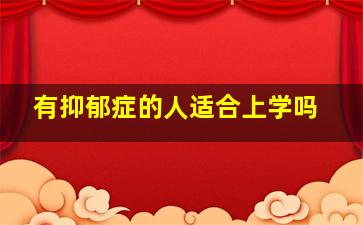 有抑郁症的人适合上学吗